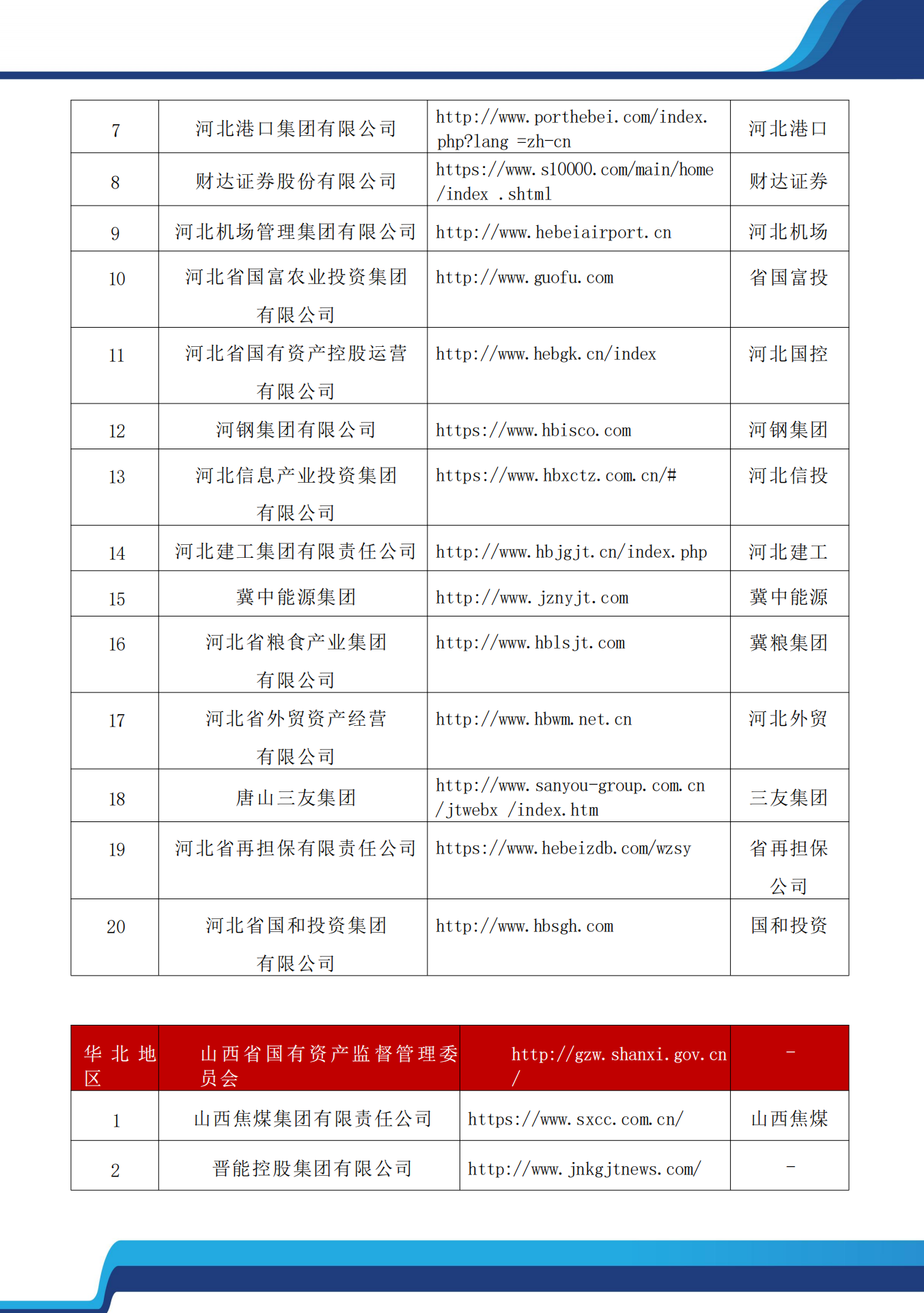 | 7 | 河北港口集团有限公司 | http://www.porthebei.com/index.php?lang =zh-cn | 河北港口 |
|---|---|---|---|
| 8 | 财达证券股份有限公司 | https://www.s10000.com/main/home/index .shtml | 财达证券 |
| 9 | 河北机场管理集团有限公司 | http://www.hebeiairport.cn | 河北机场 |
| 10 | 河北省国富农业投资集团有限公司 | http://www.guofu.com | 省国富投 |
| 11 | 河北省国有资产控股运营有限公司 | http://www.hebgk.cn/index | 河北国控 |
| 12 | 河钢集团有限公司 | https://www.hbisco.com | 河钢集团 |
| 13 | 河北信息产业投资集团有限公司 | https://www.hbxctz.com.cn/# | 河北信投 |
| 14 | 河北建工集团有限责任公司 | http://www.hbjgjt.cn/index.php | 河北建工 |
| 15 | 冀中能源集团 | http://www.jznyjt.com | 冀中能源 |
| 16 | 河北省粮食产业集团有限公司 | http://www.hblsjt.com | 冀粮集团 |
| 17 | 河北省外贸资产经营有限公司 | http://www.hbwm.net.cn | 河北外贸 |
| 18 | 唐山三友集团 | http://www.sanyou-group.com.cn/jtwebx /index.htm | 三友集团 |
| 19 | 河北省再担保有限责任公司 | https://www.hebeizdb.com/wzsy | 省再担保公司 |
| 20 | 河北省国和投资集团有限公司 | http://www.hbsgh.com | 国和投资 |

| 华北地区 | 山西省国有资产监督管理委员会 | http://gzw.shanxi.gov.cn/ | - |
|---|---|---|---|
| 1 | 山西焦煤集团有限责任公司 | https://www.sxcc.com.cn/ | 山西焦煤 |
| 2 | 晋能控股集团有限公司 | http://www.jnkgjtnews.com/ | - |